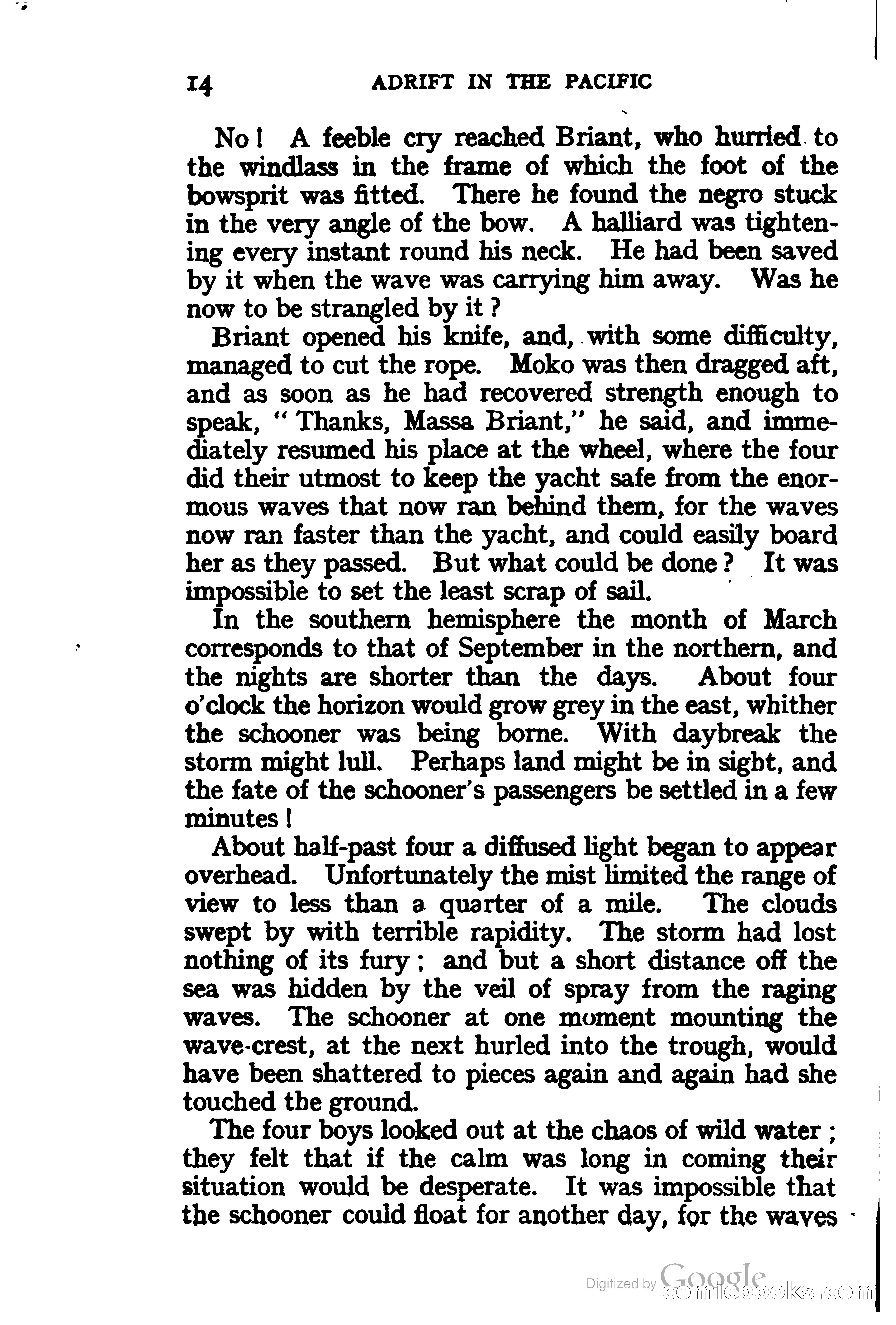 14 ADRIFT IN THE PACIFIC

No! A feeble cry reached Briant, who hurried to the windlass in the frame of which the foot of the bowsprit was fitted. There he found the negro stuck in the very angle of the bow. A halliard was tightening every instant round his neck. He had been saved by it when the wave was carrying him away. Was he now to be strangled by it?

Briant opened his knife, and, with some difficulty, managed to cut the rope. Moko was then dragged aft, and as soon as he had recovered strength enough to speak, "Thanks, Massa Briant," he said, and immediately resumed his place at the wheel, where the four did their utmost to keep the yacht safe from the enormous waves that now ran behind them, for the waves now ran faster than the yacht, and could easily board her as they passed. But what could be done? It was impossible to set the least scrap of sail.

In the southern hemisphere the month of March corresponds to that of September in the northern, and the nights are shorter than the days. About four o'clock the horizon would grow grey in the east, whither the schooner was being borne. With daybreak the storm might lull. Perhaps land might be in sight, and the fate of the schooner's passengers be settled in a few minutes!

About half-past four a diffused light began to appear overhead. Unfortunately the mist limited the range of view to less than a quarter of a mile. The clouds swept by with terrible rapidity. The storm had lost nothing of its fury; and but a short distance off the sea was hidden by the veil of spray from the raging waves. The schooner at one moment mounting the wave-crest, at the next hurled into the trough, would have been shattered to pieces again and again had she touched the ground.

The four boys looked out at the chaos of wild water; they felt that if the calm was long in coming their situation would be desperate. It was impossible that the schooner could float for another day, for the waves

Digitized by Google
comicbooks.com